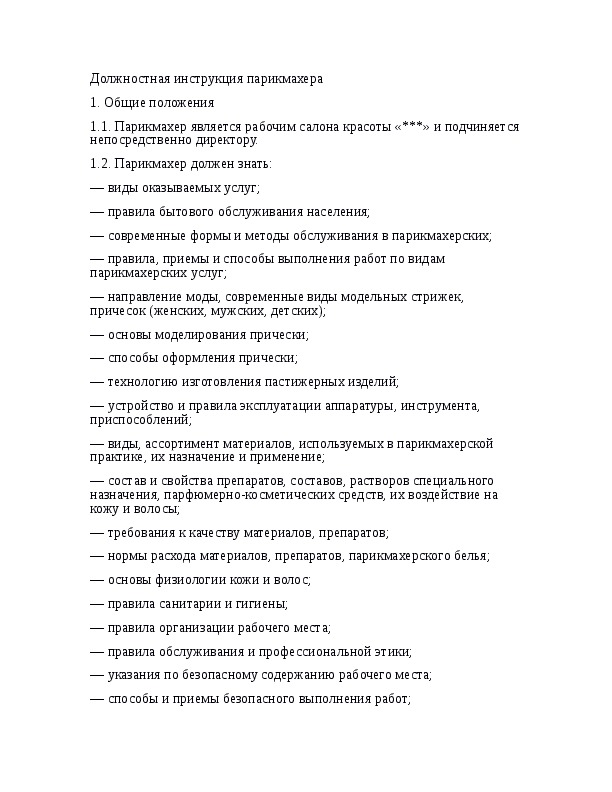 Должностная инструкция парикмахера

1. Общие положения

1.1. Парикмахер является рабочим салона красоты «***» и подчиняется непосредственно директору.

1.2. Парикмахер должен знать:

— виды оказываемых услуг;

— правила бытового обслуживания населения;

— современные формы и методы обслуживания в парикмахерских;

— правила, приемы и способы выполнения работ по видам парикмахерских услуг;

— направление моды, современные виды модельных стрижек, причесок (женских, мужских, детских);

— основы моделирования прически;

— способы оформления прически;

— технологию изготовления пастижерных изделий;

— устройство и правила эксплуатации аппаратуры, инструмента, приспособлений;

— виды, ассортимент материалов, используемых в парикмахерской практике, их назначение и применение;

— состав и свойства препаратов, составов, растворов специального назначения, парфюмерно-косметических средств, их воздействие на кожу и волосы;

— требования к качеству материалов, препаратов;

— нормы расхода материалов, препаратов, парикмахерского белья;

— основы физиологии кожи и волос;

— правила санитарии и гигиены;

— правила организации рабочего места;

— правила обслуживания и профессиональной этики;

— указания по безопасному содержанию рабочего места;

— способы и приемы безопасного выполнения работ;